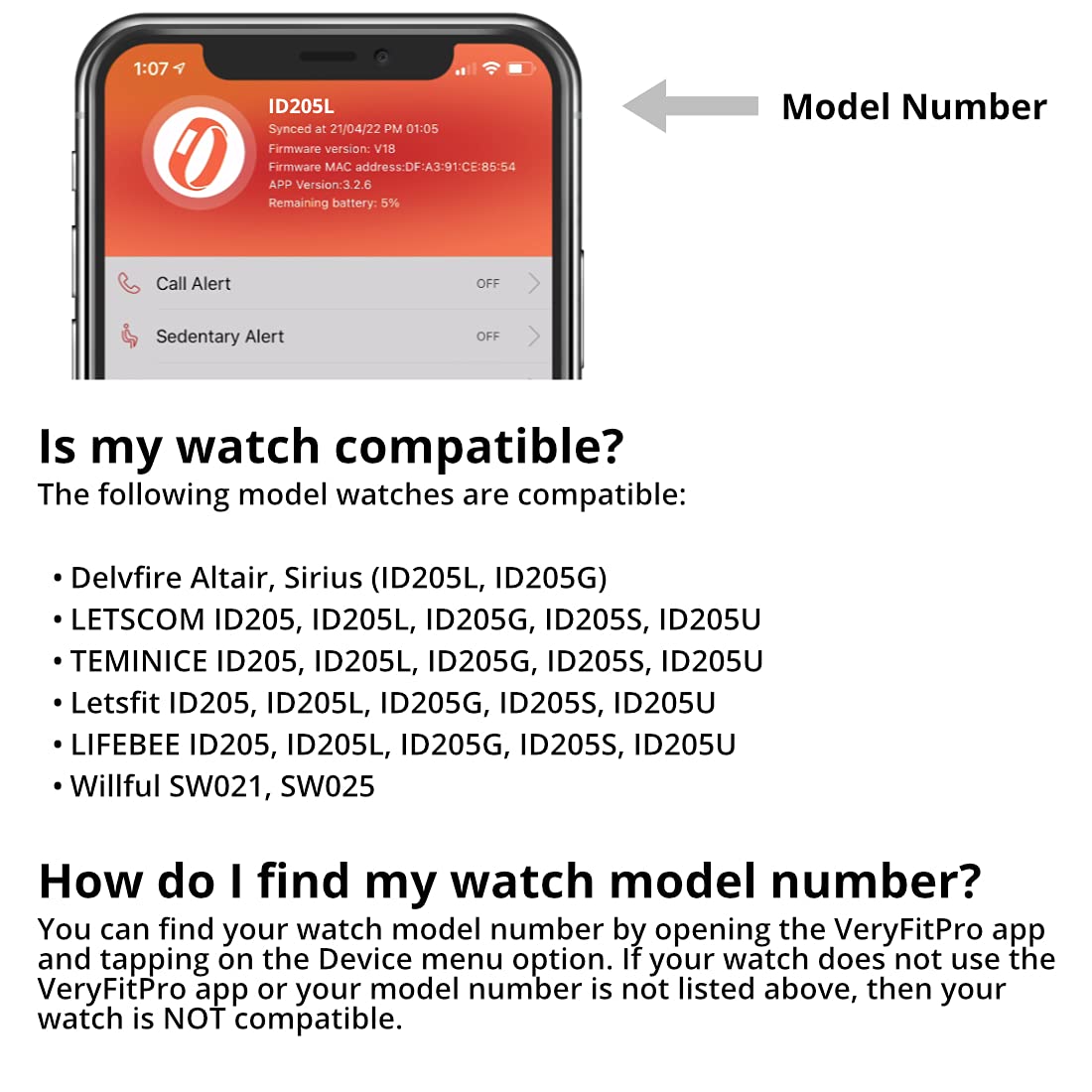 1:07

ID205L
Synced at 21/04/22 PM 01:05
Firmware version: V18
Firmware MAC address:DF:A3:91:CE:85:54
APP Version:3.2.6
Remaining battery: 5%

Call Alert OFF

Sedentary Alert OFF

Model Number

Is my watch compatible?

The following model watches are compatible:

• Delvfire Altair, Sirius (ID205L, ID205G)
• LETSCOM ID205, ID205L, ID205G, ID205S, ID205U
• TEMINICE ID205, ID205L, ID205G, ID205S, ID205U
• Letsfit ID205, ID205L, ID205G, ID205S, ID205U
• LIFEBEE ID205, ID205L, ID205G, ID205S, ID205U
• Willful SW021, SW025

How do I find my watch model number?

You can find your watch model number by opening the VeryFitPro app and tapping on the Device menu option. If your watch does not use the VeryFitPro app or your model number is not listed above, then your watch is NOT compatible.